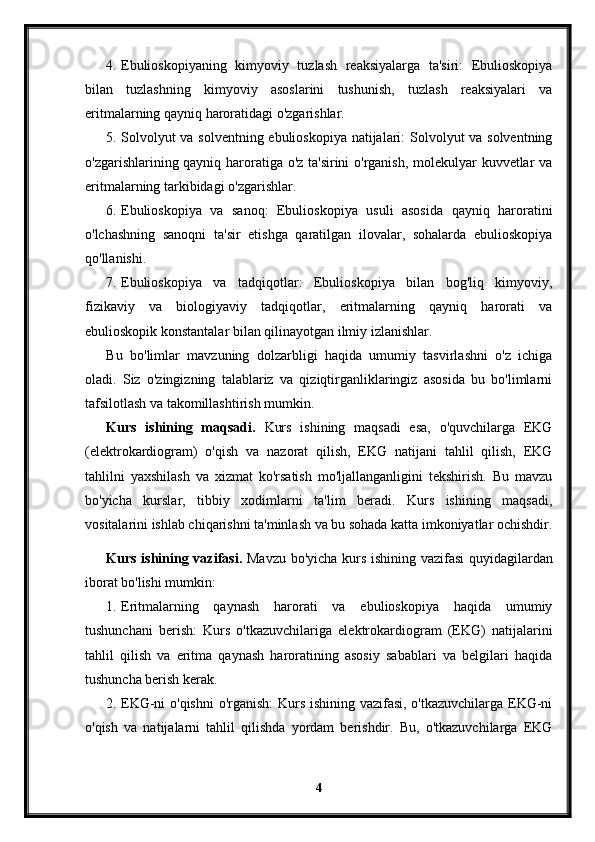 4. Ebulioskopiyaning kimyoviy tuzlash reaksiyalarga ta'siri: Ebulioskopiya bilan tuzlashning kimyoviy asoslarini tushunish, tuzlash reaksiyalari va eritmalarning qayniq haroratidagi o'zgarishlar.

5. Solvolyut va solventning ebulioskopiya natijalari: Solvolyut va solventning o'zgarishlarining qayniq haroratiga o'z ta'sirini o'rganish, molekulyar kuvvetlar va eritmalarning tarkibidagi o'zgarishlar.

6. Ebulioskopiya va sanoq: Ebulioskopiya usuli asosida qayniq haroratini o'lchashning sanoqni ta'sir etishga qaratilgan ilovalar, sohalarda ebulioskopiya qo'llanishi.

7. Ebulioskopiya va tadqiqotlar: Ebulioskopiya bilan bog'liq kimyoviy, fizikaviy va biologiyaviy tadqiqotlar, eritmalarning qayniq harorati va ebulioskopik konstantalar bilan qilinayotgan ilmiy izlanishlar.

Bu bo'limlar mavzuning dolzarbligi haqida umumiy tasvirlashni o'z ichiga oladi. Siz o'zingizning talablariz va qiziqtirganliklaringiz asosida bu bo'limlarni tafsilotlash va takomillashtirish mumkin.

Kurs ishining maqsadi. Kurs ishining maqsadi esa, o'quvchilarga EKG (elektrokardiogram) o'qish va nazorat qilish, EKG natijani tahlil qilish, EKG tahlilni yaxshilash va xizmat ko'rsatish mo'ljallanganligini tekshirish. Bu mavzu bo'yicha kurslar, tibbiy xodimlarni ta'lim beradi. Kurs ishining maqsadi, vositalarini ishlab chiqarishni ta'minlash va bu sohada katta imkoniyatlar ochishdir.

Kurs ishining vazifasi. Mavzu bo'yicha kurs ishining vazifasi quyidagilardan iborat bo'lishi mumkin:

1. Eritmalarning qaynash harorati va ebulioskopiya haqida umumiy tushunchani berish: Kurs o'tkazuvchilariga elektrokardiogram (EKG) natijalarini tahlil qilish va eritma qaynash haroratining asosiy sabablari va belgilari haqida tushuncha berish kerak.

2. EKG-ni o'qishni o'rganish: Kurs ishining vazifasi, o'tkazuvchilarga EKG-ni o'qish va natijalarni tahlil qilishda yordam berishdir. Bu, o'tkazuvchilarga EKG

4